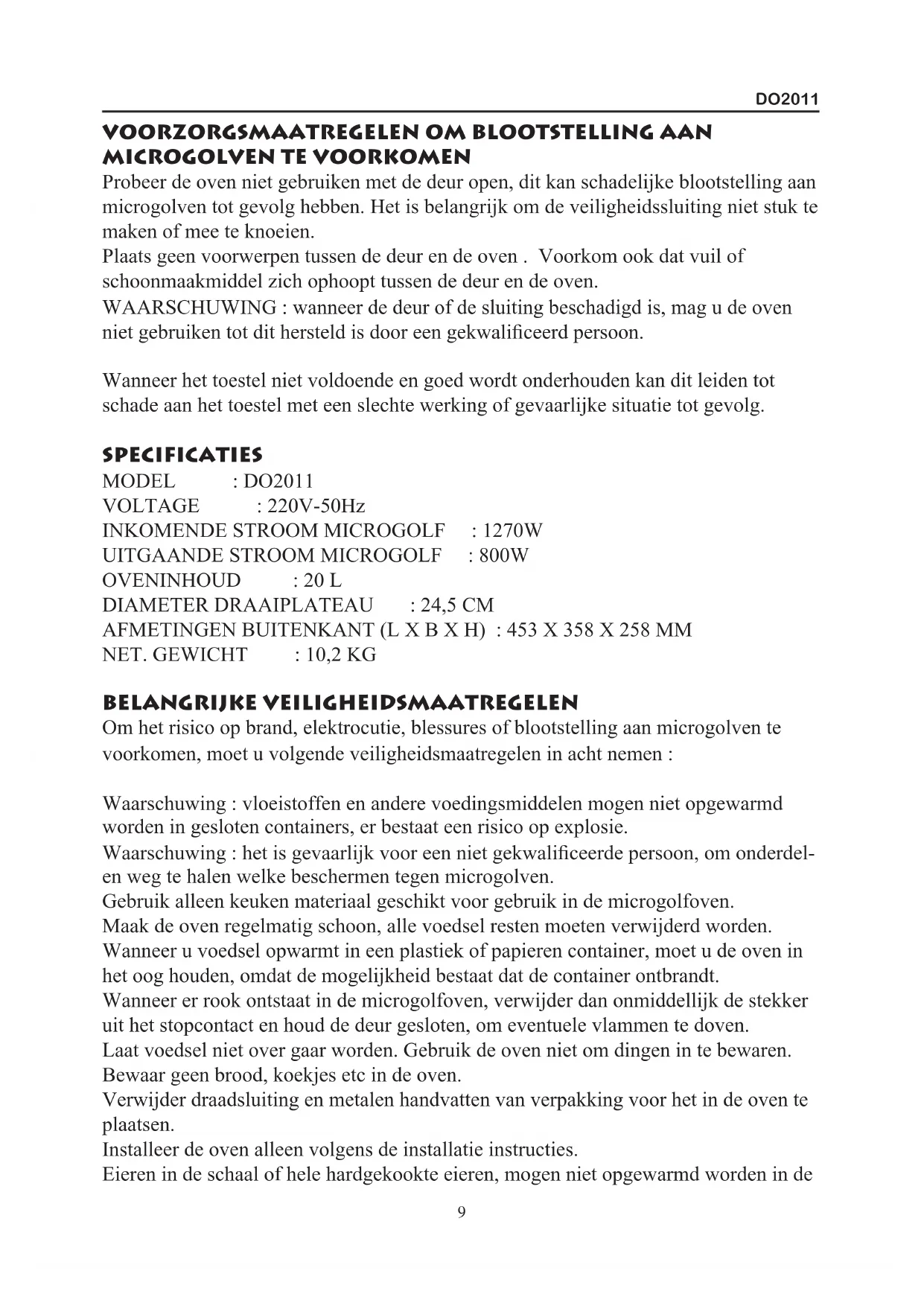 DO2011

VOORZORGSMAATREGELEN OM BLOOTSTELLING AAN MICROGOLVEN TE VOORKOMEN

Probeer de oven niet gebruiken met de deur open, dit kan schadelijke blootstelling aan microgolven tot gevolg hebben. Het is belangrijk om de veiligheidssluiting niet stuk te maken of mee te knoeien.
Plaats geen voorwerpen tussen de deur en de oven . Voorkom ook dat vuil of schoonmaakmiddel zich ophoopt tussen de deur en de oven.
WAARSCHUWING : wanneer de deur of de sluiting beschadigd is, mag u de oven niet gebruiken tot dit hersteld is door een gekwalificeerd persoon.

Wanneer het toestel niet voldoende en goed wordt onderhouden kan dit leiden tot schade aan het toestel met een slechte werking of gevaarlijke situatie tot gevolg.

SPECIFICATIES

MODEL : DO2011
VOLTAGE : 220V-50Hz
INKOMENDE STROOM MICROGOLF : 1270W
UITGAANDE STROOM MICROGOLF : 800W
OVENINHOUD : 20 L
DIAMETER DRAAIPLATEAU : 24,5 CM
AFMETINGEN BUITENKANT (L X B X H) : 453 X 358 X 258 MM
NET. GEWICHT : 10,2 KG

BELANGRIJKE VEILIGHEIDSMAATREGELEN

Om het risico op brand, elektrocutie, blessures of blootstelling aan microgolven te voorkomen, moet u volgende veiligheidsmaatregelen in acht nemen :

Waarschuwing : vloeistoffen en andere voedingsmiddelen mogen niet opgewarmd worden in gesloten containers, er bestaat een risico op explosie.
Waarschuwing : het is gevaarlijk voor een niet gekwalificeerde persoon, om onderdelen weg te halen welke beschermen tegen microgolven.
Gebruik alleen keuken materiaal geschikt voor gebruik in de microgolfoven.
Maak de oven regelmatig schoon, alle voedsel resten moeten verwijderd worden.
Wanneer u voedsel opwarmt in een plastiek of papieren container, moet u de oven in het oog houden, omdat de mogelijkheid bestaat dat de container ontbrandt.
Wanneer er rook ontstaat in de microgolfoven, verwijder dan onmiddellijk de stekker uit het stopcontact en houd de deur gesloten, om eventuele vlammen te doven.
Laat voedsel niet over gaar worden. Gebruik de oven niet om dingen in te bewaren.
Bewaar geen brood, koekjes etc in de oven.
Verwijder draadsluiting en metalen handvatten van verpakking voor het in de oven te plaatsen.
Installeer de oven alleen volgens de installatie instructies.
Eieren in de schaal of hele hardgekookte eieren, mogen niet opgewarmd worden in de

9